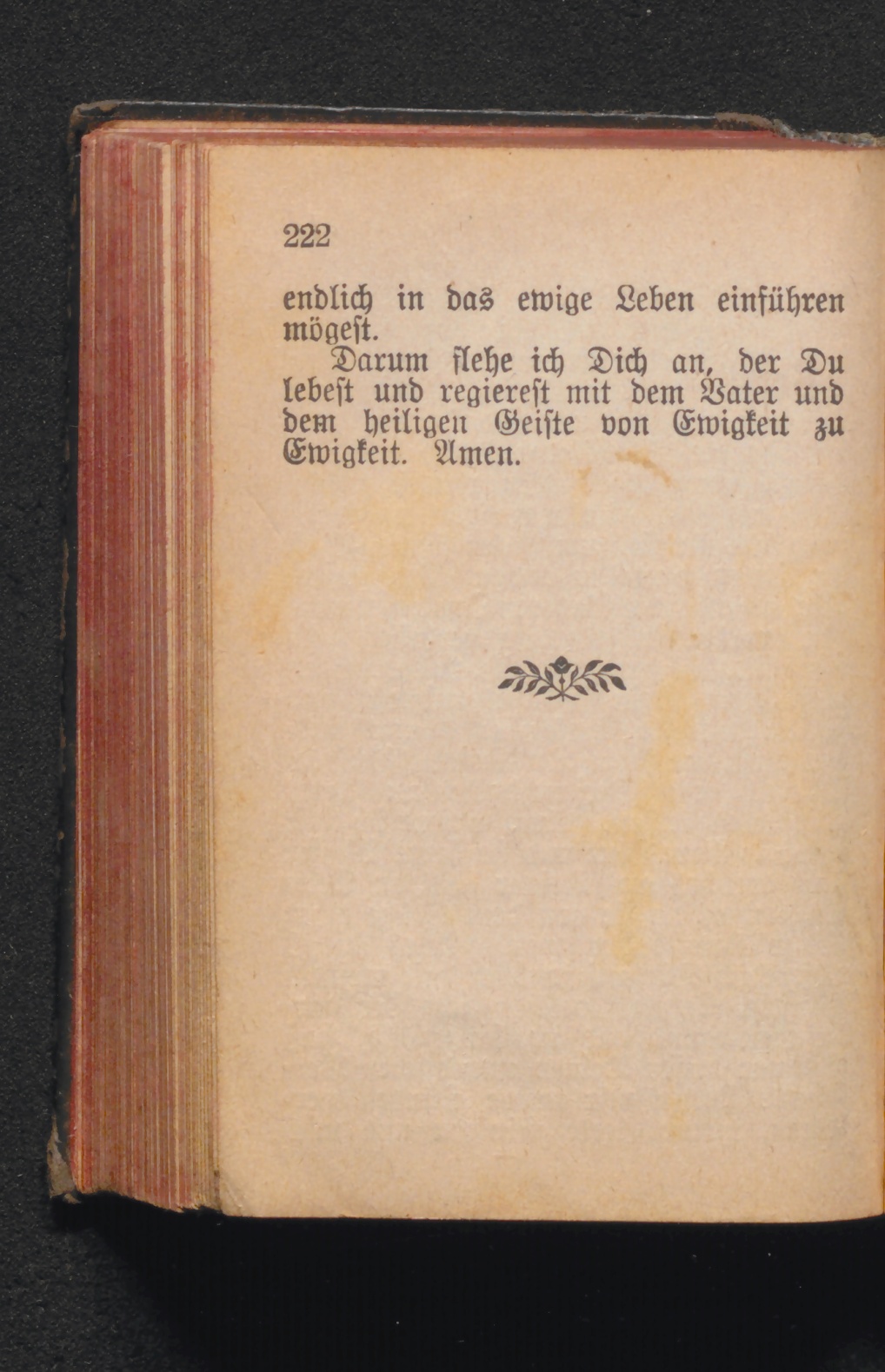 222

endlich in das ewige Leben einführen mögest.

Darum flehe ich Dich an, der Du lebest und regierest mit dem Vater und dem heiligen Geiste von Ewigkeit zu Ewigkeit. Amen.